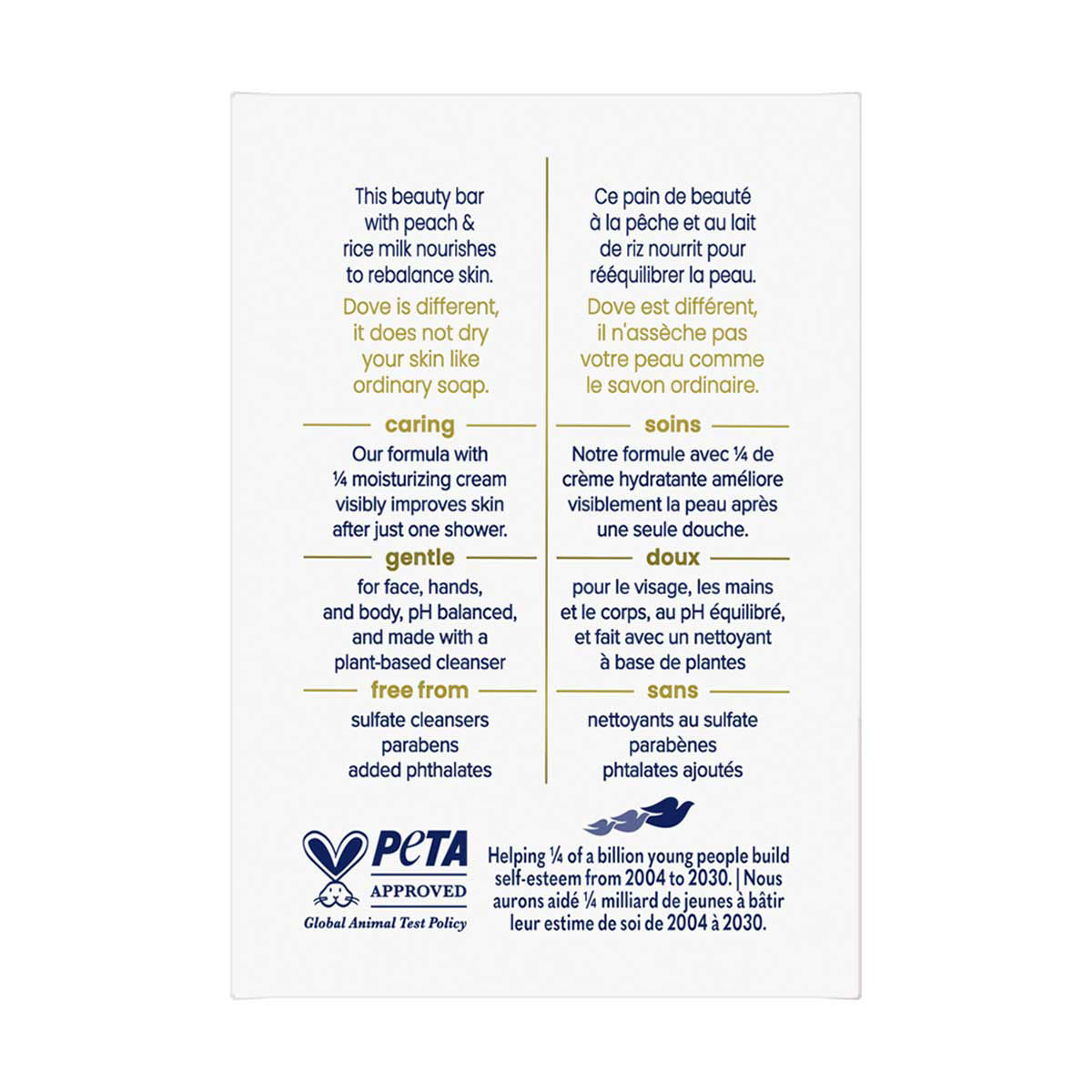 This beauty bar with peach & rice milk nourishes to rebalance skin.

Dove is different, it does not dry your skin like ordinary soap.

caring

Our formula with ¼ moisturizing cream visibly improves skin after just one shower.

gentle

for face, hands, and body, pH balanced, and made with a plant-based cleanser

free from

sulfate cleansers
parabens
added phthalates

Ce pain de beauté à la pêche et au lait de riz nourrit pour rééquilibrer la peau.

Dove est différent, il n'assèche pas votre peau comme le savon ordinaire.

soins

Notre formule avec ¼ de crème hydratante améliore visiblement la peau après une seule douche.

doux

pour le visage, les mains et le corps, au pH équilibré, et fait avec un nettoyant à base de plantes

sans

nettoyants au sulfate
parabènes
phtalates ajoutés

PETA
APPROVED
Global Animal Test Policy

Helping ¼ of a billion young people build self-esteem from 2004 to 2030. | Nous aurons aidé ¼ milliard de jeunes à bâtir leur estime de soi de 2004 à 2030.